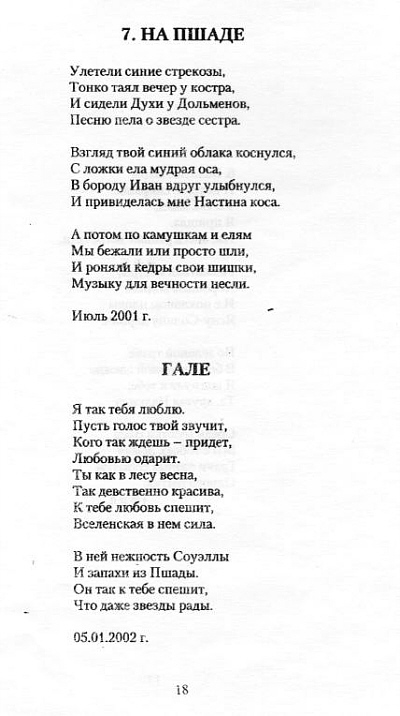 7. НА ПШАДЕ

Улетели синие стрекозы,
Тонко таял вечер у костра,
И сидели Духи у Дольменов,
Песню пела о звезде сестра.

Взгляд твой синий облака коснулся,
С ложки ела мудрая оса,
В бороду Иван вдруг улыбнулся,
И привиделась мне Настина коса.

А потом по камушкам и елям
Мы бежали или просто шли,
И роняли кедры свои шишки,
Музыку для вечности несли.

Июль 2001 г.

ГАЛЕ

Я так тебя люблю.
Пусть голос твой звучит,
Кого так ждешь – придет,
Любовью одарит.
Ты как в лесу весна,
Так девственно красива,
К тебе любовь спешит,
Вселенская в нем сила.

В ней нежность Соуэллы
И запахи из Пшады.
Он так к тебе спешит,
Что даже звезды рады.

05.01.2002 г.

18